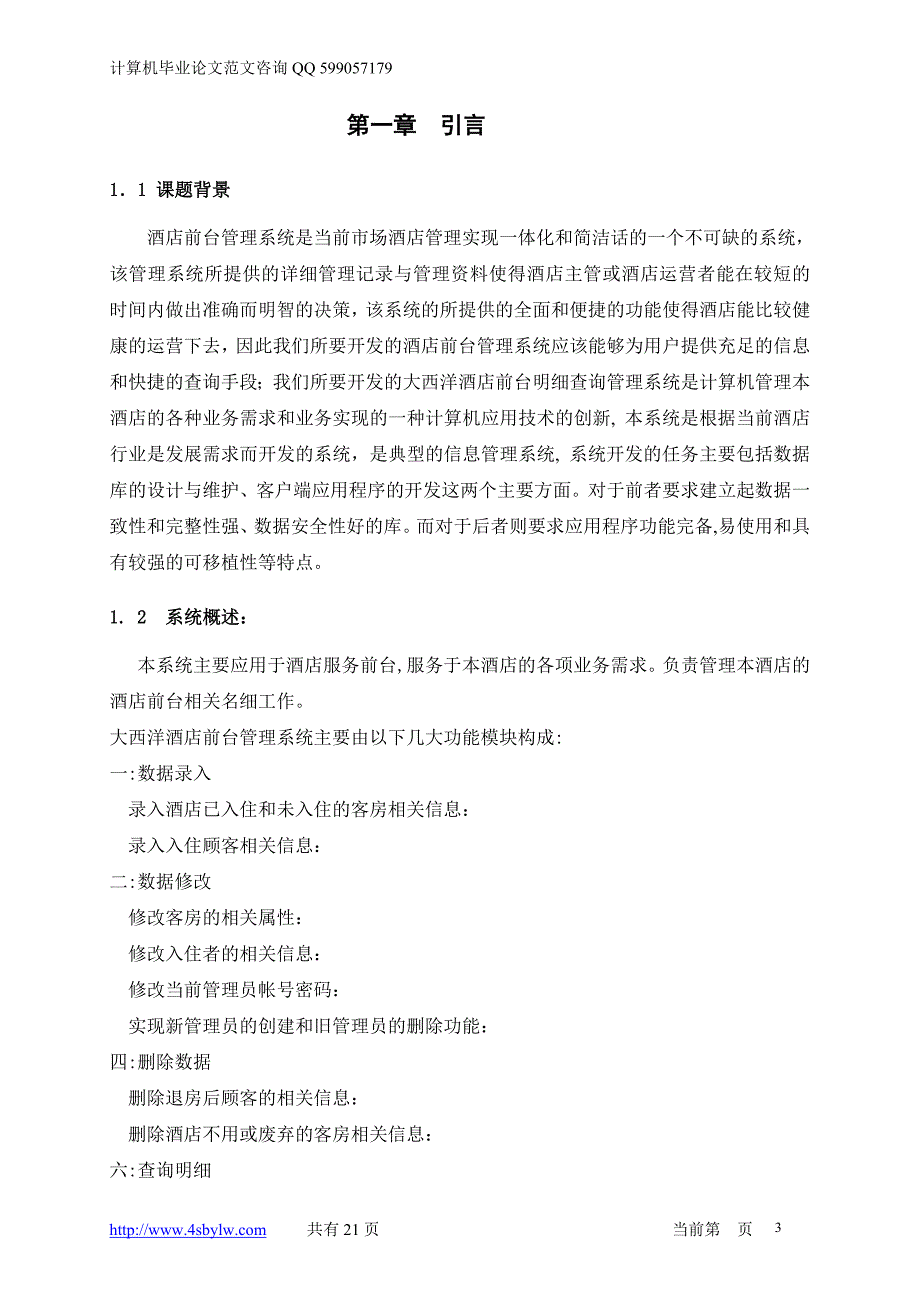 计算机毕业论文范文咨询 QQ 599057179

第一章 引言

1．1 课题背景

酒店前台管理系统是当前市场酒店管理实现一体化和简洁话的一个不可缺的系统，该管理系统所提供的详细管理记录与管理资料使得酒店主管或酒店运营者能在较短的时间内做出准确而明智的决策，该系统的所提供的全面和便捷的功能使得酒店能比较健康的运营下去，因此我们所要开发的酒店前台管理系统应该能够为用户提供充足的信息和快捷的查询手段；我们所要开发的大西洋酒店前台明细查询管理系统是计算机管理本酒店的各种业务需求和业务实现的一种计算机应用技术的创新，本系统是根据当前酒店行业是发展需求而开发的系统，是典型的信息管理系统，系统开发的任务主要包括数据库的设计与维护、客户端应用程序的开发这两个主要方面。对于前者要求建立起数据一致性和完整性强、数据安全性好的库。而对于后者则要求应用程序功能完备,易使用和具有较强的可移植性等特点。

1．2 系统概述：

本系统主要应用于酒店服务前台,服务于本酒店的各项业务需求。负责管理本酒店的酒店前台相关名细工作。

大西洋酒店前台管理系统主要由以下几大功能模块构成:

一:数据录入

录入酒店已入住和未入住的客房相关信息：

录入入住顾客相关信息：

二:数据修改

修改客房的相关属性：

修改入住者的相关信息：

修改当前管理员帐号密码：

实现新管理员的创建和旧管理员的删除功能：

四:删除数据

删除退房后顾客的相关信息：

删除酒店不用或废弃的客房相关信息：

六:查询明细

http://www.4sbylw.com 共有 21 页 当前第 页 3